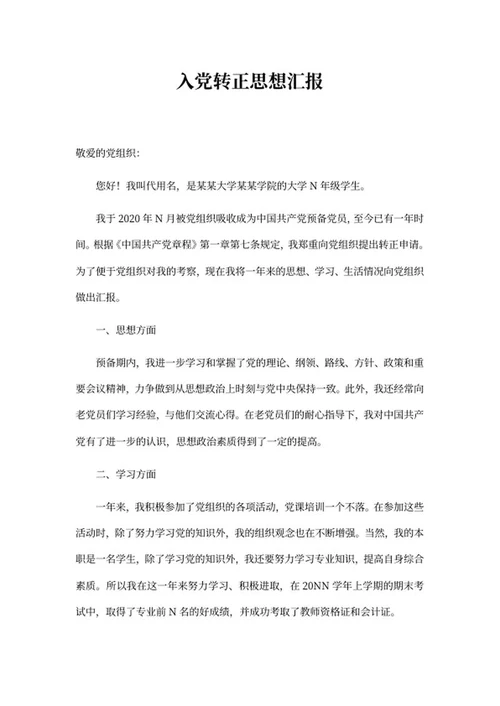 入党转正思想汇报

敬爱的党组织:

您好！我叫代用名，是某某大学某某学院的大学 N 年级学生。

我于 2020 年 N 月被党组织吸收成为中国共产党预备党员，至今已有一年时间。根据《中国共产党章程》第一章第七条规定，我郑重向党组织提出转正申请。为了便于党组织对我的考察，现在我将一年来的思想、学习、生活情况向党组织做出汇报。

一、思想方面

预备期内，我进一步学习和掌握了党的理论、纲领、路线、方针、政策和重要会议精神，力争做到从思想政治上时刻与党中央保持一致。此外，我还经常向老党员们学习经验，与他们交流心得。在老党员们的耐心指导下，我对中国共产党有了进一步的认识，思想政治素质得到了一定的提高。

二、学习方面

一年来，我积极参加了党组织的各项活动，党课培训一个不落。在参加这些活动时，除了努力学习党的知识外，我的组织观念也在不断增强。当然，我的本职是一名学生，除了学习党的知识外，我还要努力学习专业知识，提高自身综合素质。所以我在这一年来努力学习、积极进取，在 20NN 学年上学期的期末考试中，取得了专业前 N 名的好成绩，并成功考取了教师资格证和会计证。